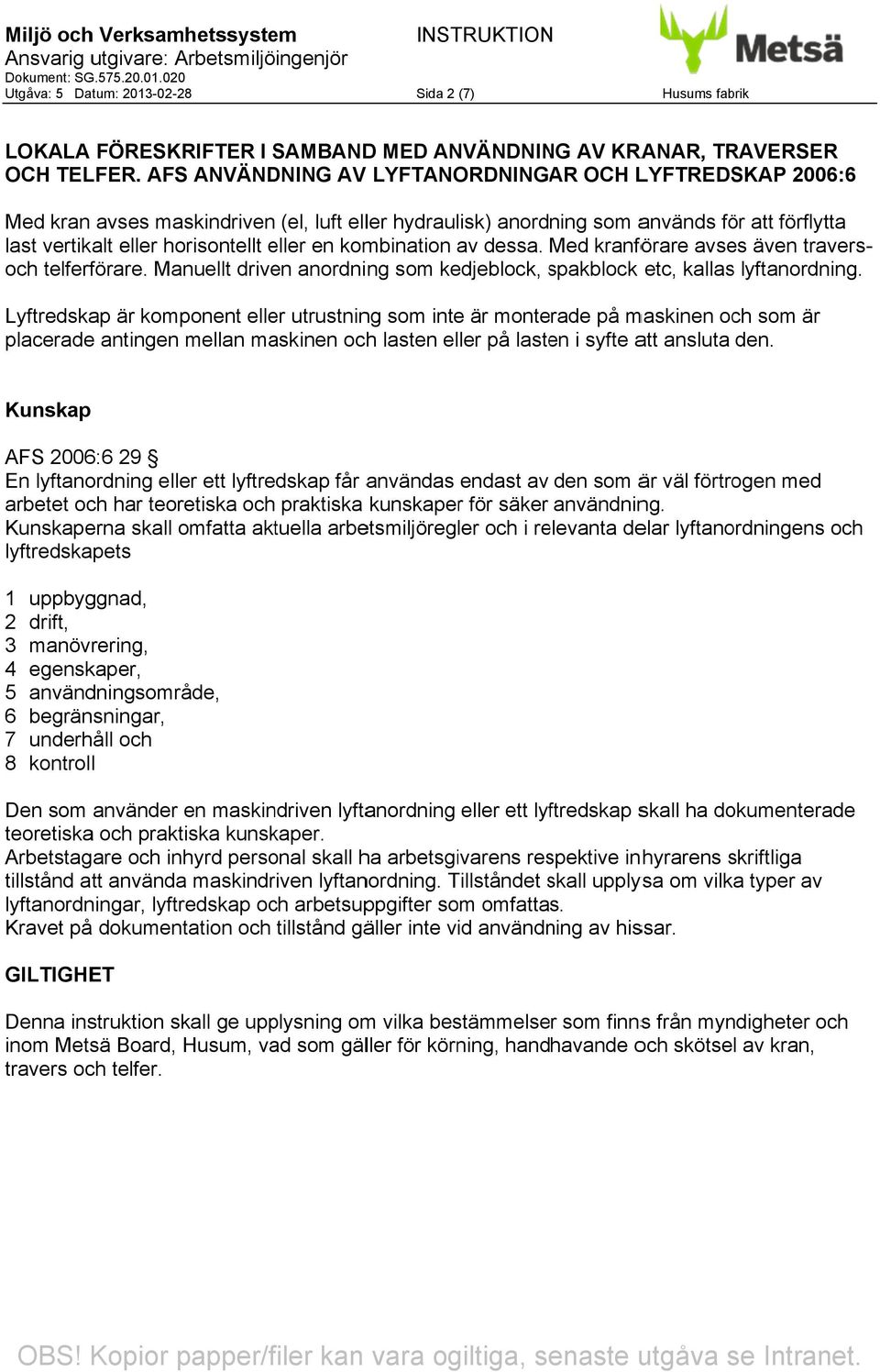 Miljö och Verksamhetssystem
Ansvarig utgivare: Arbetsmiljöingenjör
Dokument: SG.575.20.01.020
Utgåva: 5 Datum: 2013-02-28

INSTRUKTION

Sida 2 (7)

Metsä

Husums fabrik

LOKALA FÖRESKRIFTER I SAMBAND MED ANVÄNDNING AV KRANAR, TRAVERSER OCH TELFER. AFS ANVÄNDNING AV LYFTANORDNINGAR OCH LYFTREDSKAP 2006:6

Med kran avses maskindriven (el, luft eller hydraulisk) anordning som används för att förflytta last vertikalt eller horisontellt eller en kombination av dessa. Med kranförare avses även travers- och telferförare. Manuellt driven anordning som kedjeblock, spakblock etc, kallas lyftanordning.

Lyftredskap är komponent eller utrustning som inte är monterade på maskinen och som är placerade antingen mellan maskinen och lasten eller på lasten i syfte att ansluta den.

Kunskap

AFS 2006:6 29 §
En lyftanordning eller ett lyftredskap får användas endast av den som är väl förtrogen med arbetet och har teoretiska och praktiska kunskaper för säker användning.
Kunskaperna skall omfatta aktuella arbetsmiljöregler och i relevanta delar lyftanordningens och lyftredskapets

1 uppbyggnad,
2 drift,
3 manövrering,
4 egenskaper,
5 användningsområde,
6 begränsningar,
7 underhåll och
8 kontroll

Den som använder en maskindriven lyftanordning eller ett lyftredskap skall ha dokumenterade teoretiska och praktiska kunskaper.
Arbetstagare och inhyrd personal skall ha arbetsgivarens respektive inhyrarens skriftliga tillstånd att använda maskindriven lyftanordning. Tillståndet skall upplysa om vilka typer av lyftanordningar, lyftredskap och arbetsuppgifter som omfattas.
Kravet på dokumentation och tillstånd gäller inte vid användning av hissar.

GILTIGHET

Denna instruktion skall ge upplysning om vilka bestämmelser som finns från myndigheter och inom Metsä Board, Husum, vad som gäller för körning, handhavande och skötsel av kran, travers och telfer.

OBS! Kopior papper/filer kan vara ogiltiga, senaste utgåva se Intranet.